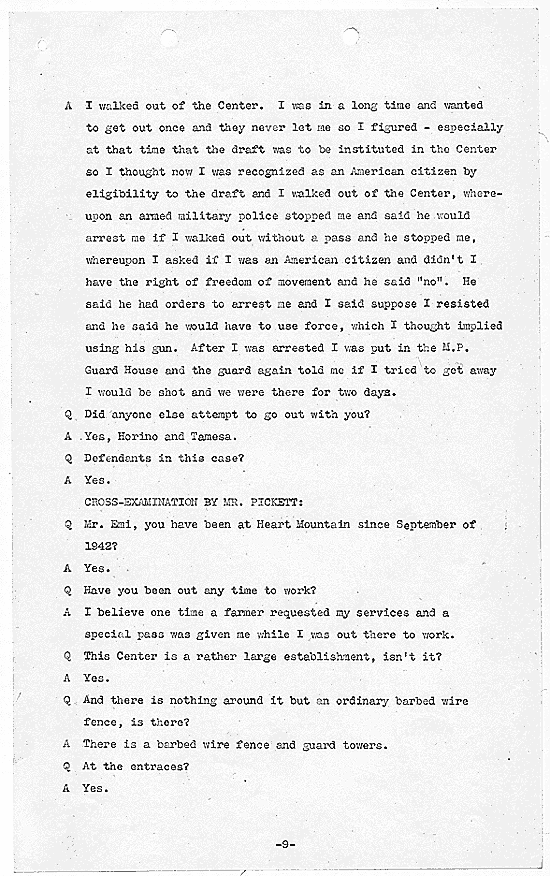 A I walked out of the Center. I was in a long time and wanted to get out once and they never let me so I figured - especially at that time that the draft was to be instituted in the Center so I thought now I was recognized as an American citizen by eligibility to the draft and I walked out of the Center, whereupon an armed military police stopped me and said he would arrest me if I walked out without a pass and he stopped me, whereupon I asked if I was an American citizen and didn't I have the right of freedom of movement and he said "no". He said he had orders to arrest me and I said suppose I resisted and he said he would have to use force, which I thought implied using his gun. After I was arrested I was put in the M.P. Guard House and the guard again told me if I tried to get away I would be shot and we were there for two days.

Q Did anyone else attempt to go out with you?

A Yes, Horino and Tamesa.

Q Defendants in this case?

A Yes.

CROSS-EXAMINATION BY MR. PICKETT:

Q Mr. Emi, you have been at Heart Mountain since September of 1942?

A Yes.

Q Have you been out any time to work?

A I believe one time a farmer requested my services and a special pass was given me while I was out there to work.

Q This Center is a rather large establishment, isn't it?

A Yes.

Q And there is nothing around it but an ordinary barbed wire fence, is there?

A There is a barbed wire fence and guard towers.

Q At the entraces?

A Yes.

-9-